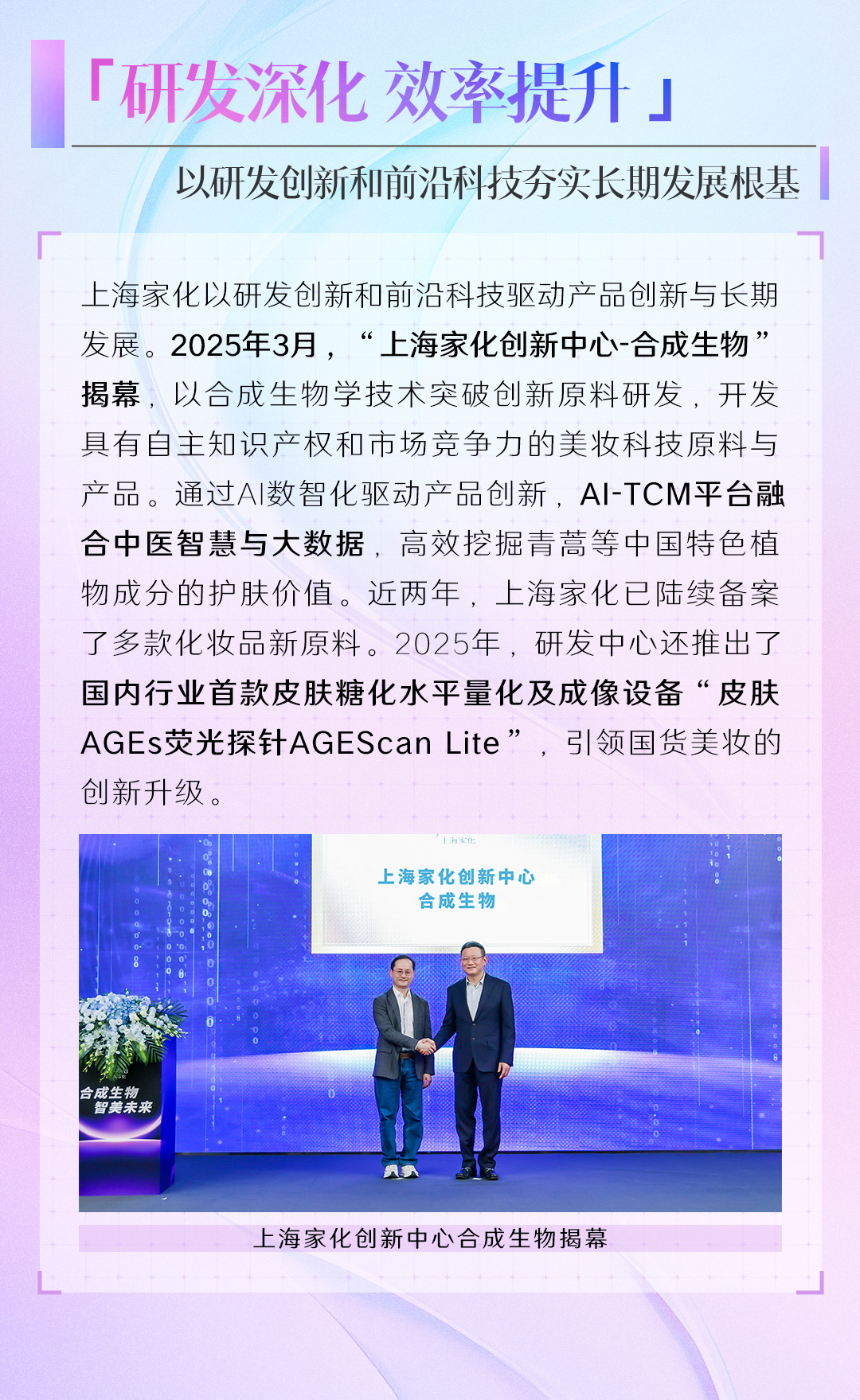 「研发深化 效率提升」

以研发创新和前沿科技夯实长期发展根基

上海家化以研发创新和前沿科技驱动产品创新与长期发展。2025年3月，“上海家化创新中心-合成生物”揭幕，以合成生物学技术突破创新原料研发，开发具有自主知识产权和市场竞争力的美妆科技原料与产品。通过AI数智化驱动产品创新，AI-TCM平台融合中医智慧与大数据，高效挖掘青蒿等中国特色植物成分的护肤价值。近两年，上海家化已陆续备案了多款化妆品新原料。2025年，研发中心还推出了国内行业首款皮肤糖化水平量化及成像设备“皮肤AGEs荧光探针AGEScan Lite”，引领国货美妆的创新升级。

上海家化

上海家化创新中心
合成生物

合成生物
智美未来

上海家化创新中心合成生物揭幕